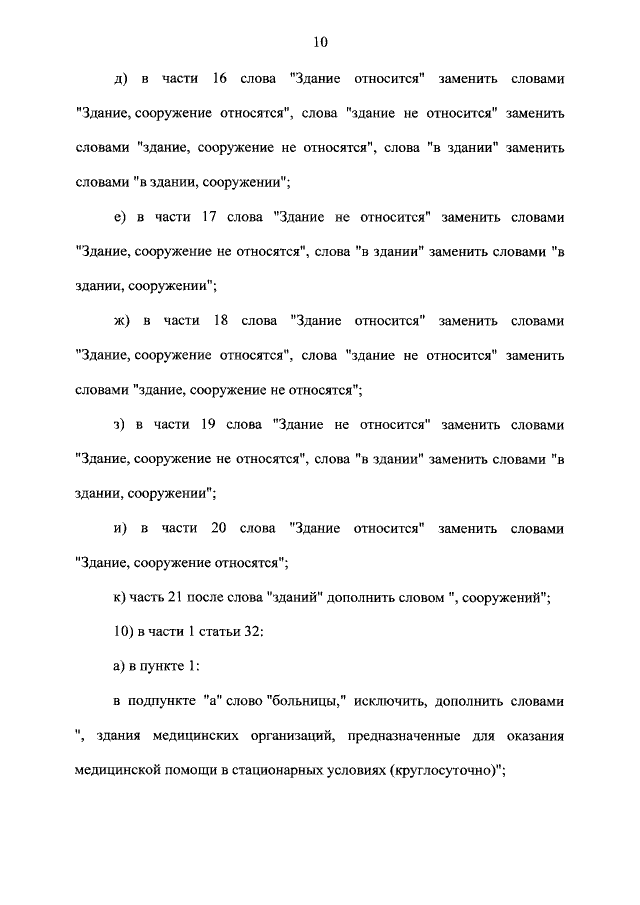 10

д) в части 16 слова "Здание относится" заменить словами "Здание, сооружение относятся", слова "здание не относится" заменить словами "здание, сооружение не относятся", слова "в здании" заменить словами "в здании, сооружении";

е) в части 17 слова "Здание не относится" заменить словами "Здание, сооружение не относятся", слова "в здании" заменить словами "в здании, сооружении";

ж) в части 18 слова "Здание относится" заменить словами "Здание, сооружение относятся", слова "здание не относится" заменить словами "здание, сооружение не относятся";

з) в части 19 слова "Здание не относится" заменить словами "Здание, сооружение не относятся", слова "в здании" заменить словами "в здании, сооружении";

и) в части 20 слова "Здание относится" заменить словами "Здание, сооружение относятся";

к) часть 21 после слова "зданий" дополнить словом ", сооружений";

10) в части 1 статьи 32:

а) в пункте 1:

в подпункте "а" слово "больницы," исключить, дополнить словами ", здания медицинских организаций, предназначенные для оказания медицинской помощи в стационарных условиях (круглосуточно)";